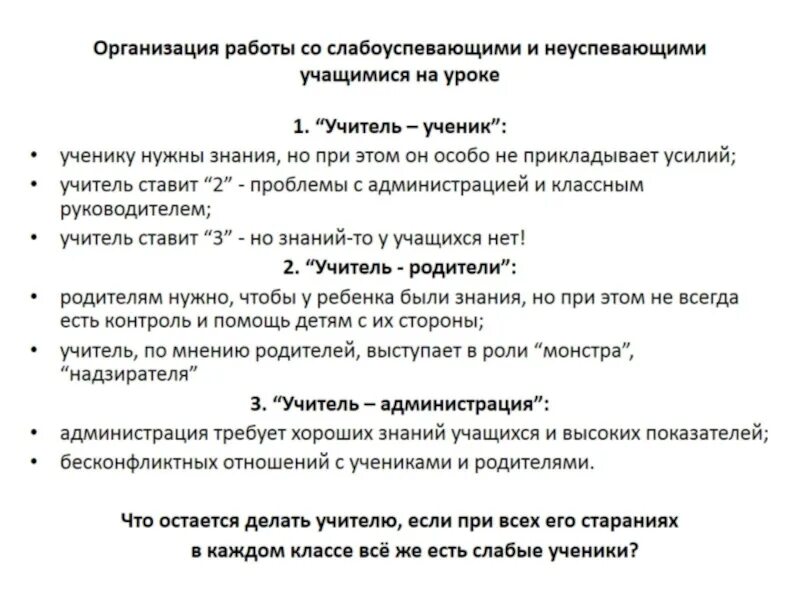 Организация работы со слабоуспевающими и неуспевающими учащимися на уроке

1. “Учитель – ученик”:

• ученику нужны знания, но при этом он особо не прикладывает усилий;
• учитель ставит “2” - проблемы с администрацией и классным руководителем;
• учитель ставит “3” - но знаний-то у учащихся нет!

2. “Учитель - родители”:

• родителям нужно, чтобы у ребенка были знания, но при этом не всегда есть контроль и помощь детям с их стороны;
• учитель, по мнению родителей, выступает в роли “монстра”, “надзирателя”

3. “Учитель – администрация”:

• администрация требует хороших знаний учащихся и высоких показателей;
• бесконфликтных отношений с учениками и родителями.

Что остается делать учителю, если при всех его стараниях в каждом классе всё же есть слабые ученики?